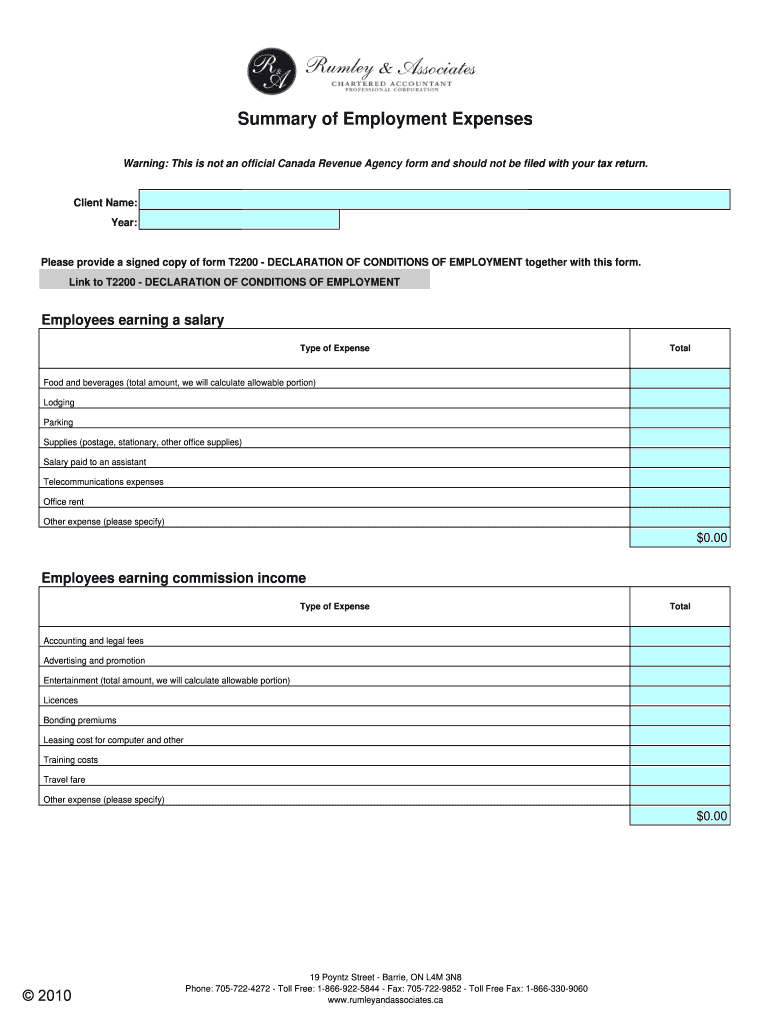 R&A Rumley & Associates
CHARTERED ACCOUNTANT
PROFESSIONAL CORPORATION

Summary of Employment Expenses

Warning: This is not an official Canada Revenue Agency form and should not be filed with your tax return.

Client Name:
Year:

Please provide a signed copy of form T2200 - DECLARATION OF CONDITIONS OF EMPLOYMENT together with this form.

Link to T2200 - DECLARATION OF CONDITIONS OF EMPLOYMENT

Employees earning a salary

| Type of Expense | Total |
|---|---|
| Food and beverages (total amount, we will calculate allowable portion) | |
| Lodging | |
| Parking | |
| Supplies (postage, stationary, other office supplies) | |
| Salary paid to an assistant | |
| Telecommunications expenses | |
| Office rent | |
| Other expense (please specify) | |
| | $0.00 |

Employees earning commission income

| Type of Expense | Total |
|---|---|
| Accounting and legal fees | |
| Advertising and promotion | |
| Entertainment (total amount, we will calculate allowable portion) | |
| Licences | |
| Bonding premiums | |
| Leasing cost for computer and other | |
| Training costs | |
| Travel fare | |
| Other expense (please specify) | |
| | $0.00 |

© 2010

19 Poyntz Street - Barrie, ON L4M 3N8
Phone: 705-722-4272 - Toll Free: 1-866-922-5844 - Fax: 705-722-9852 - Toll Free Fax: 1-866-330-9060
www.rumleyandassociates.ca